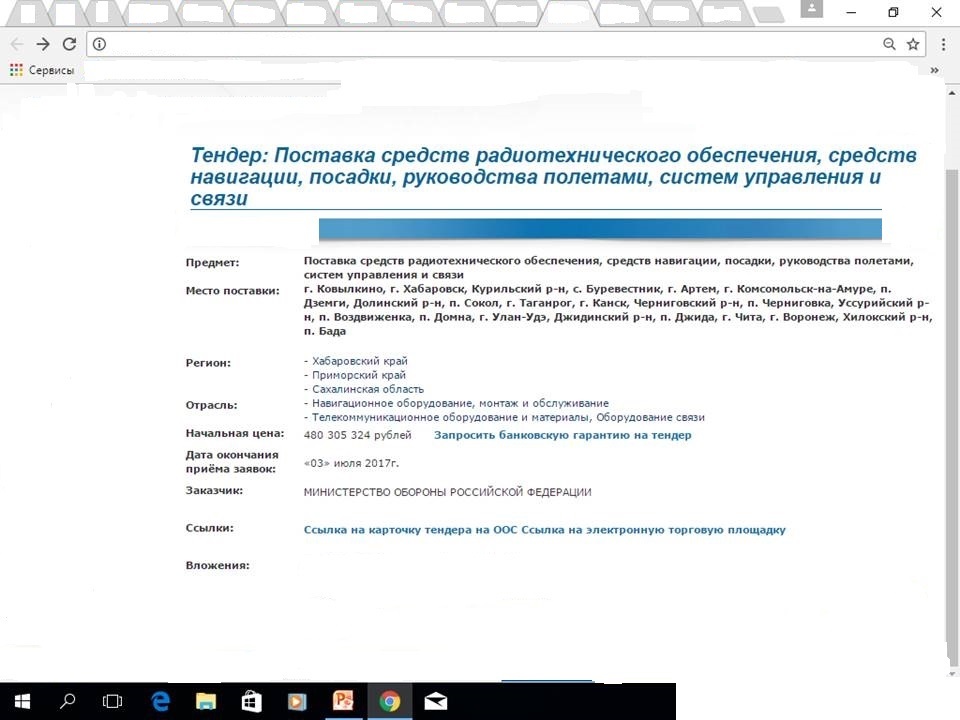 Сервисы

Тендер: Поставка средств радиотехнического обеспечения, средств навигации, посадки, руководства полетами, систем управления и связи

Предмет: Поставка средств радиотехнического обеспечения, средств навигации, посадки, руководства полетами, систем управления и связи

Место поставки: г. Ковылкино, г. Хабаровск, Курильский р-н, с. Буревестник, г. Артем, г. Комсомольск-на-Амуре, п. Дземги, Долинский р-н, п. Сокол, г. Таганрог, г. Канск, Черниговский р-н, п. Черниговка, Уссурийский р-н, п. Воздвиженка, п. Домна, г. Улан-Удэ, Джидинский р-н, п. Джида, г. Чита, г. Воронеж, Хилокский р-н, п. Бада

Регион: - Хабаровский край
- Приморский край
- Сахалинская область

Отрасль: - Навигационное оборудование, монтаж и обслуживание
- Телекоммуникационное оборудование и материалы, Оборудование связи

Начальная цена: 480 305 324 рублей Запросить банковскую гарантию на тендер

Дата окончания приёма заявок: «03» июля 2017г.

Заказчик: МИНИСТЕРСТВО ОБОРОНЫ РОССИЙСКОЙ ФЕДЕРАЦИИ

Ссылки: Ссылка на карточку тендера на ООС Ссылка на электронную торговую площадку

Вложения: